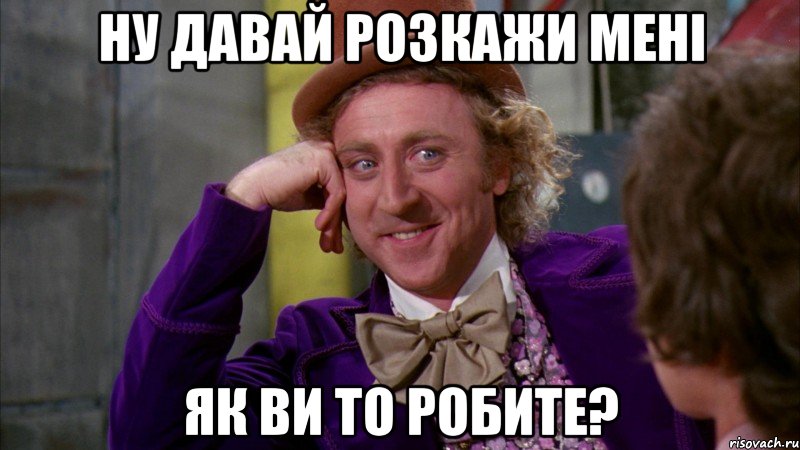 НУ ДАВАЙ РОЗКАЖИ МЕНІ

ЯК ВИ ТО РОБИТЕ?

risovach.ru